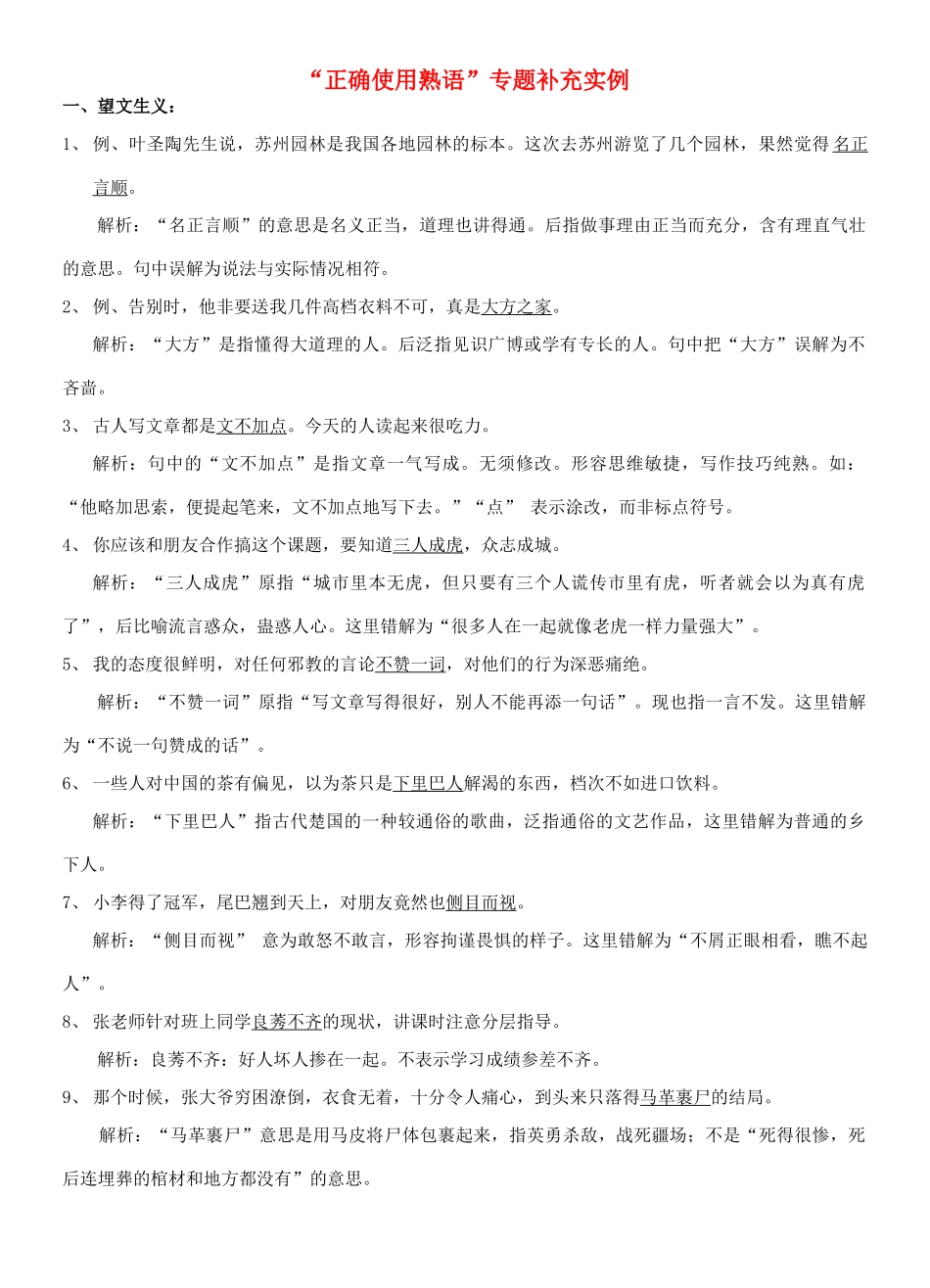 “正确使用熟语”专题补充实例

一、望文生义：

1、 例、叶圣陶先生说，苏州园林是我国各地园林的标本。这次去苏州游览了几个园林，果然觉得名正言顺。

解析：“名正言顺”的意思是名义正当，道理也讲得通。后指做事理由正当而充分，含有理直气壮的意思。句中误解为说法与实际情况相符。

2、 例、告别时，他非要送我几件高档衣料不可，真是大方之家。

解析：“大方”是指懂得大道理的人。后泛指见识广博或学有专长的人。句中把“大方”误解为不吝啬。

3、 古人写文章都是文不加点。今天的人读起来很吃力。

解析：句中的“文不加点”是指文章一气写成。无须修改。形容思维敏捷，写作技巧纯熟。如：“他略加思索，便提起笔来，文不加点地写下去。”“点” 表示涂改，而非标点符号。

4、 你应该和朋友合作搞这个课题，要知道三人成虎，众志成城。

解析：“三人成虎”原指“城市里本无虎，但只要有三个人谎传市里有虎，听者就会以为真有虎了”，后比喻流言惑众，蛊惑人心。这里错解为“很多人在一起就像老虎一样力量强大”。

5、 我的态度很鲜明，对任何邪教的言论不赞一词，对他们的行为深恶痛绝。

解析：“不赞一词”原指“写文章写得很好，别人不能再添一句话”。现也指一言不发。这里错解为“不说一句赞成的话”。

6、 一些人对中国的茶有偏见，以为茶只是下里巴人解渴的东西，档次不如进口饮料。

解析：“下里巴人”指古代楚国的一种较通俗的歌曲，泛指通俗的文艺作品，这里错解为普通的乡下人。

7、 小李得了冠军，尾巴翘到天上，对朋友竟然也侧目而视。

解析：“侧目而视” 意为敢怒不敢言，形容拘谨畏惧的样子。这里错解为“不屑正眼相看，瞧不起人”。

8、 张老师针对班上同学良莠不齐的现状，讲课时注意分层指导。

解析：良莠不齐：好人坏人掺在一起。不表示学习成绩参差不齐。

9、 那个时候，张大爷穷困潦倒，衣食无着，十分令人痛心，到头来只落得马革裹尸的结局。

解析：“马革裹尸”意思是用马皮将尸体包裹起来，指英勇杀敌，战死疆场；不是“死得很惨，死后连埋葬的棺材和地方都没有”的意思。